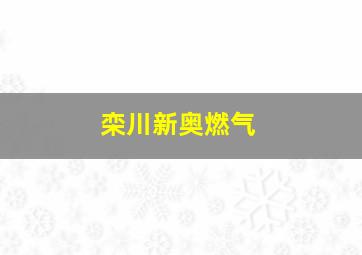 栾川新奥燃气